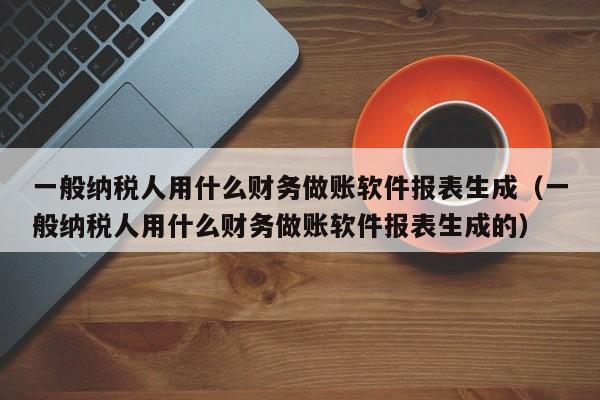 一般纳税人用什么财务做账软件报表生成（一般纳税人用什么财务做账软件报表生成的）